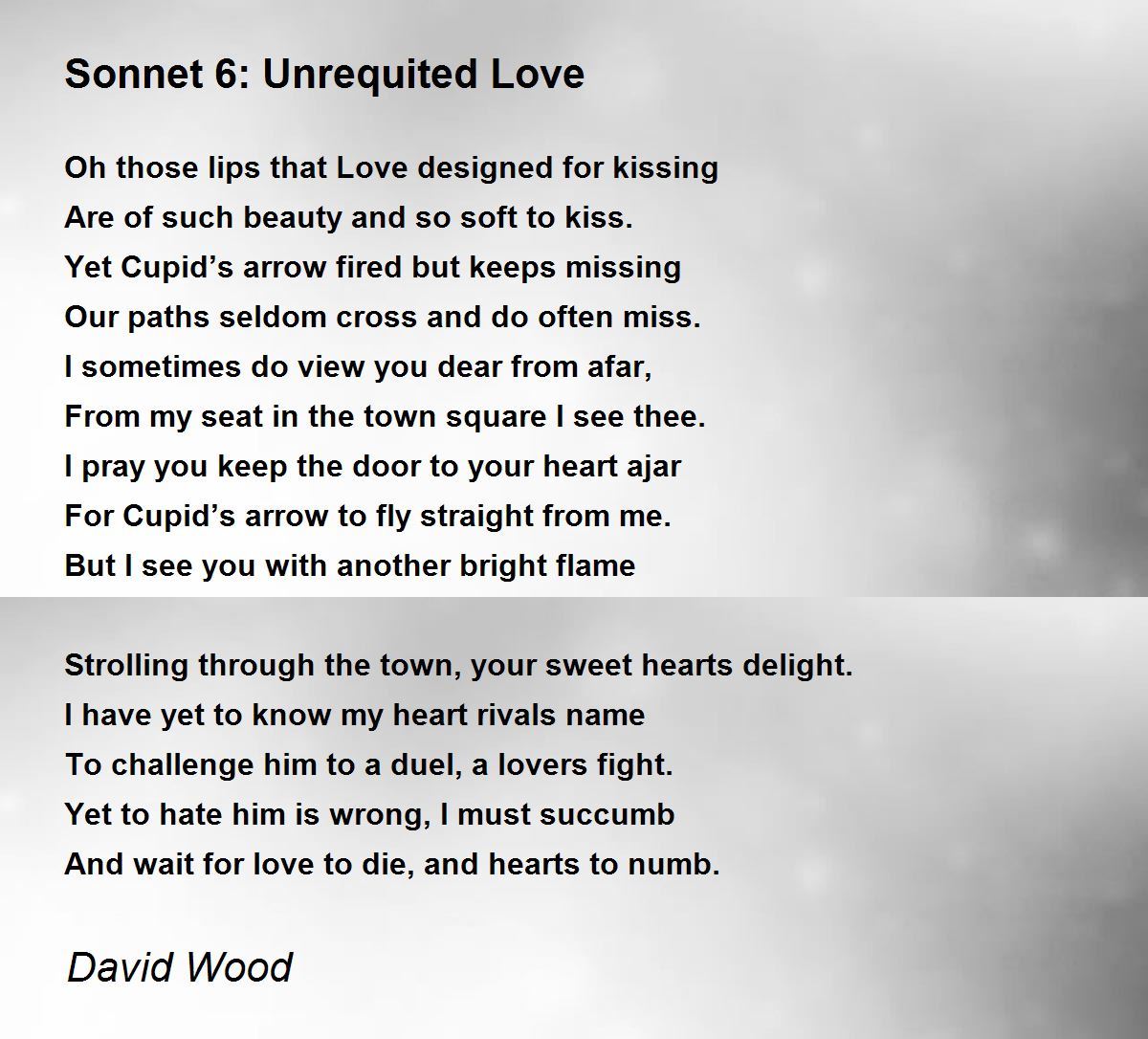 Sonnet 6: Unrequited Love

Oh those lips that Love designed for kissing
Are of such beauty and so soft to kiss.
Yet Cupid’s arrow fired but keeps missing
Our paths seldom cross and do often miss.
I sometimes do view you dear from afar,
From my seat in the town square I see thee.
I pray you keep the door to your heart ajar
For Cupid’s arrow to fly straight from me.
But I see you with another bright flame

Strolling through the town, your sweet hearts delight.
I have yet to know my heart rivals name
To challenge him to a duel, a lovers fight.
Yet to hate him is wrong, I must succumb
And wait for love to die, and hearts to numb.

David Wood